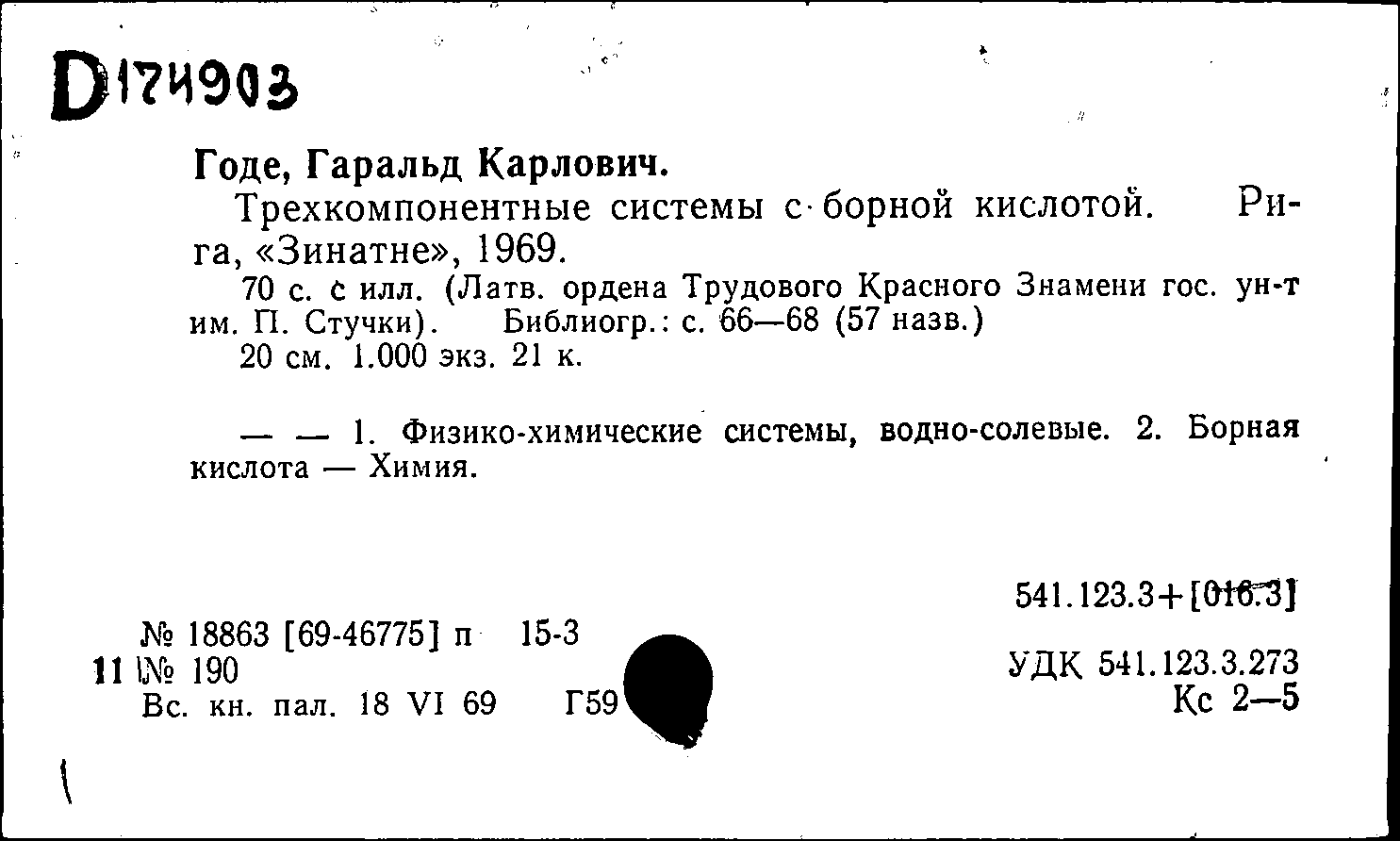 D174903

Годе, Гаральд Карлович.

Трехкомпонентные системы с борной кислотой. Рига, «Зинатне», 1969.

70 с. с илл. (Латв. ордена Трудового Красного Знамени гос. ун-т им. П. Стучки). Библиогр.: с. 66—68 (57 назв.)

20 см. 1.000 экз. 21 к.

— — 1. Физико-химические системы, водно-солевые. 2. Борная кислота — Химия.

541.123.3+[016.3]

№ 18863 [69-46775] п 15-3
11 № 190
Вс. кн. пал. 18 VI 69 Г59

УДК 541.123.3.273
Кс 2—5